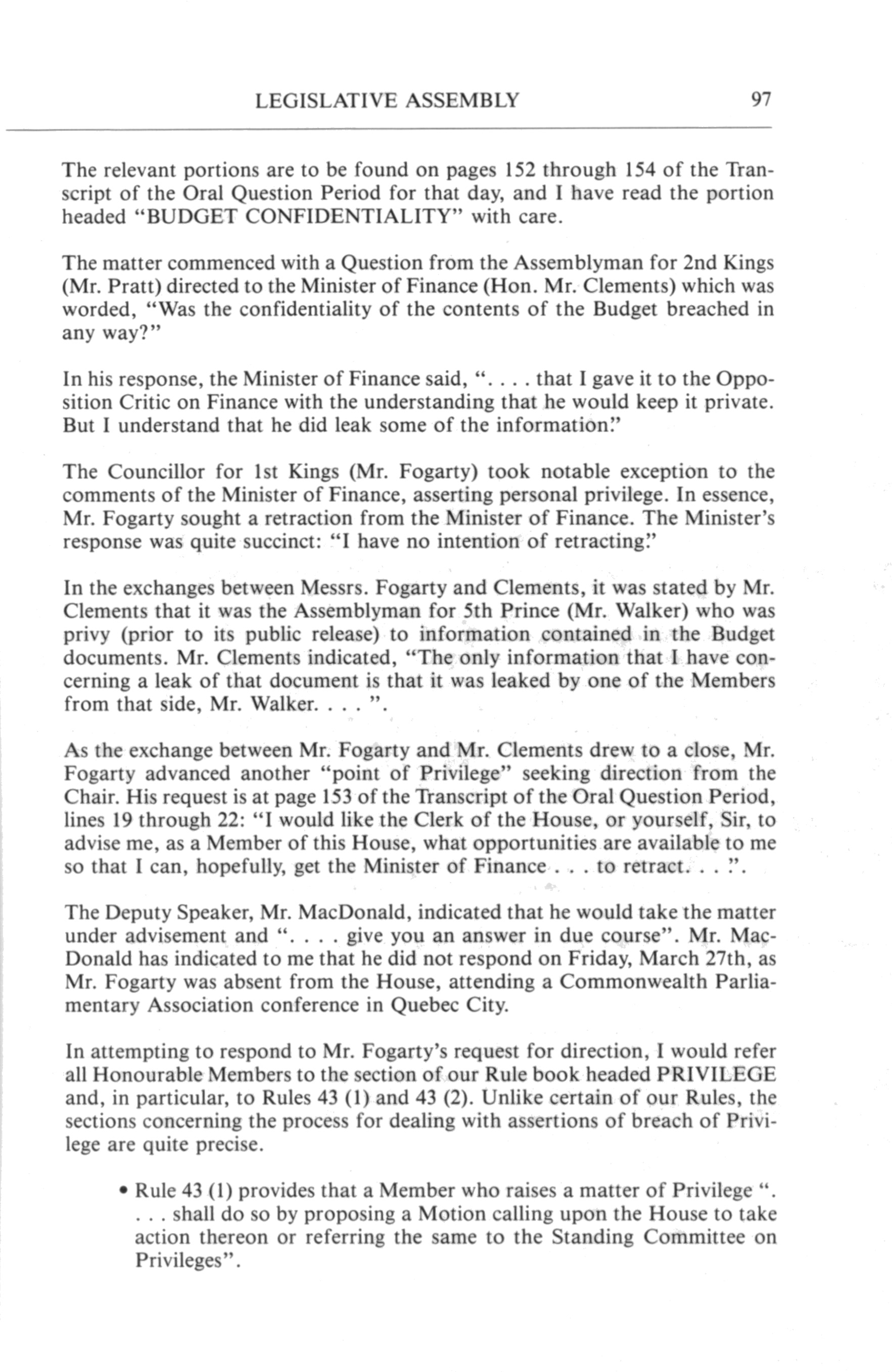 LEGISLATIVE ASSEMBLY 97

The relevant portions are to be found on pages 152 through 154 of the Transcript of the Oral Question Period for that day, and I have read the portion headed "BUDGET CONFIDENTIALITY" with care.

The matter commenced with a Question from the Assemblyman for 2nd Kings (Mr. Pratt) directed to the Minister of Finance (Hon. Mr. Clements) which was worded, "Was the confidentiality of the contents of the Budget breached in any way?"

In his response, the Minister of Finance said, ". . . . that I gave it to the Opposition Critic on Finance with the understanding that he would keep it private. But I understand that he did leak some of the information."

The Councillor for 1st Kings (Mr. Fogarty) took notable exception to the comments of the Minister of Finance, asserting personal privilege. In essence, Mr. Fogarty sought a retraction from the Minister of Finance. The Minister's response was quite succinct: "I have no intention of retracting."

In the exchanges between Messrs. Fogarty and Clements, it was stated by Mr. Clements that it was the Assemblyman for 5th Prince (Mr. Walker) who was privy (prior to its public release) to information contained in the Budget documents. Mr. Clements indicated, "The only information that I have concerning a leak of that document is that it was leaked by one of the Members from that side, Mr. Walker. . . . ".

As the exchange between Mr. Fogarty and Mr. Clements drew to a close, Mr. Fogarty advanced another "point of Privilege" seeking direction from the Chair. His request is at page 153 of the Transcript of the Oral Question Period, lines 19 through 22: "I would like the Clerk of the House, or yourself, Sir, to advise me, as a Member of this House, what opportunities are available to me so that I can, hopefully, get the Minister of Finance . . . to retract. . . .".

The Deputy Speaker, Mr. MacDonald, indicated that he would take the matter under advisement and ". . . . give you an answer in due course". Mr. MacDonald has indicated to me that he did not respond on Friday, March 27th, as Mr. Fogarty was absent from the House, attending a Commonwealth Parliamentary Association conference in Quebec City.

In attempting to respond to Mr. Fogarty's request for direction, I would refer all Honourable Members to the section of our Rule book headed PRIVILEGE and, in particular, to Rules 43 (1) and 43 (2). Unlike certain of our Rules, the sections concerning the process for dealing with assertions of breach of Privilege are quite precise.

• Rule 43 (1) provides that a Member who raises a matter of Privilege ". . . . shall do so by proposing a Motion calling upon the House to take action thereon or referring the same to the Standing Committee on Privileges".